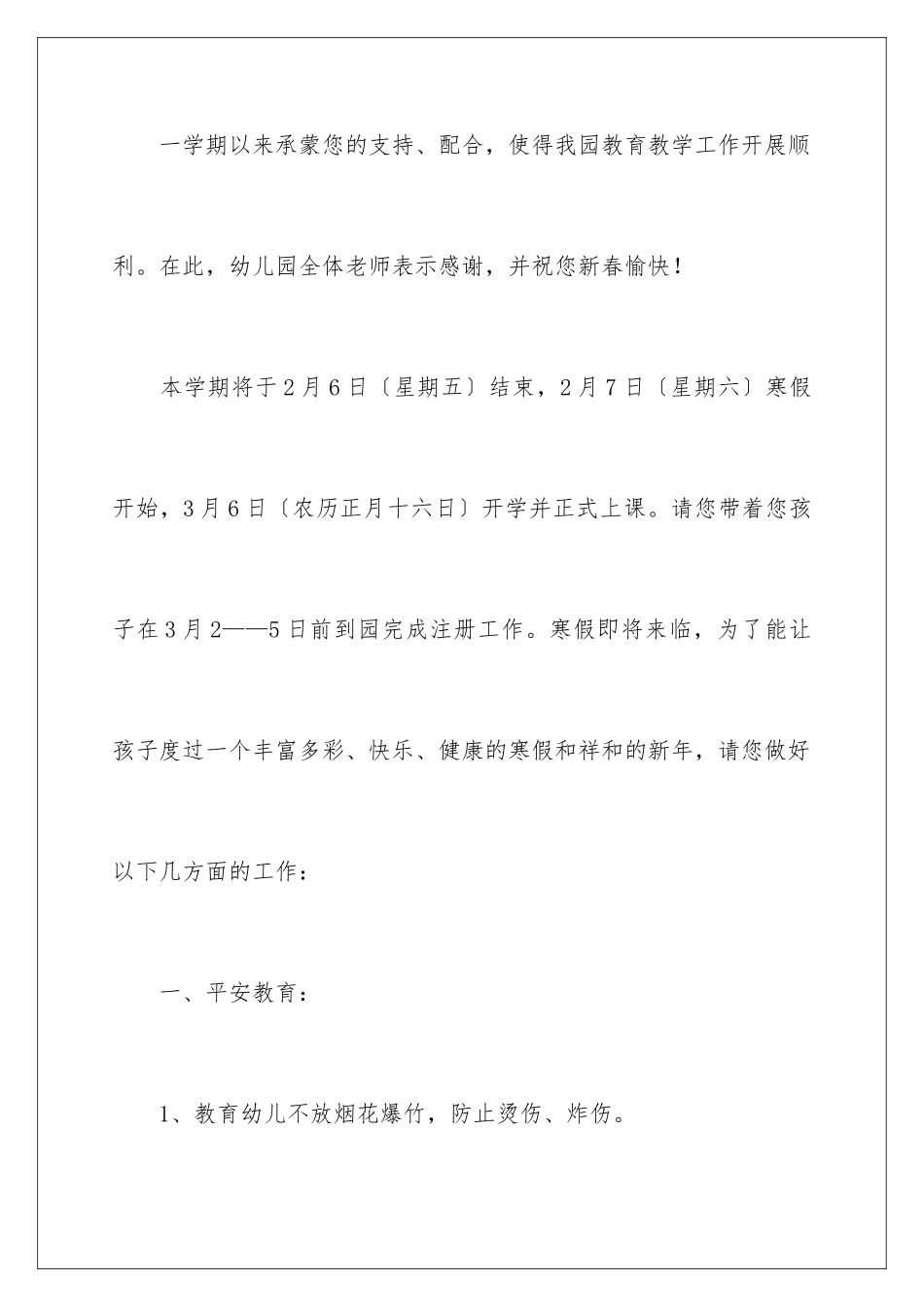 一学期以来承蒙您的支持、配合，使得我园教育教学工作开展顺利。在此，幼儿园全体老师表示感谢，并祝您新春愉快！

本学期将于2月6日〔星期五〕结束，2月7日〔星期六〕寒假开始，3月6日〔农历正月十六日〕开学并正式上课。请您带着您孩子在3月2——5日前到园完成注册工作。寒假即将来临，为了能让孩子度过一个丰富多彩、快乐、健康的寒假和祥和的新年，请您做好以下几方面的工作：

一、平安教育：

1、教育幼儿不放烟花爆竹，防止烫伤、炸伤。